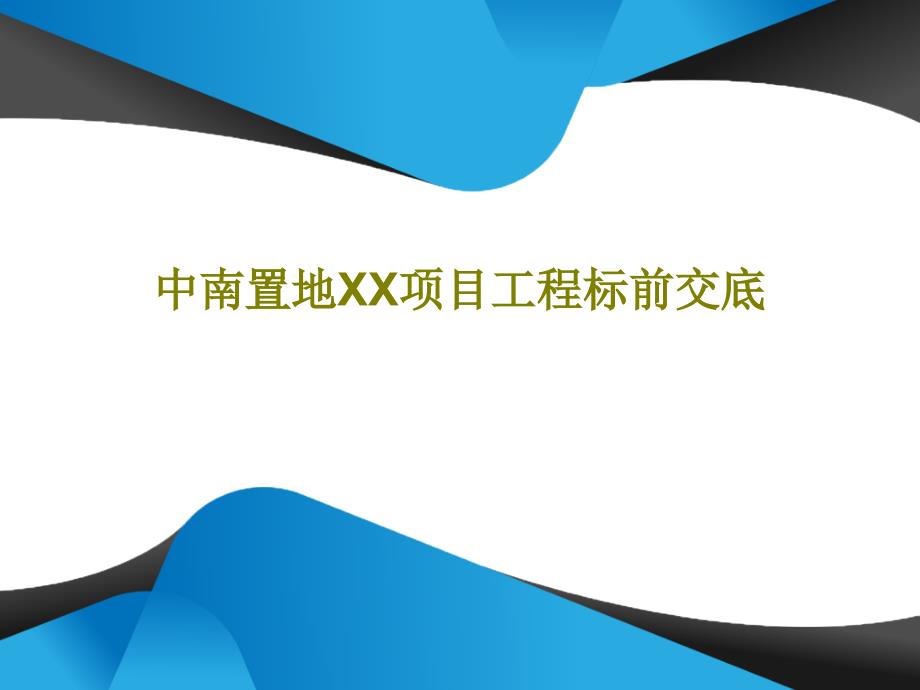 中南置地XX项目工程标前交底